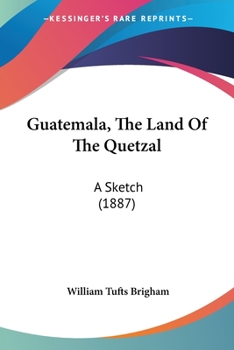 —KESSINGER'S RARE REPRINTS—

Guatemala, The Land Of The Quetzal

A Sketch
(1887)

William Tufts Brigham